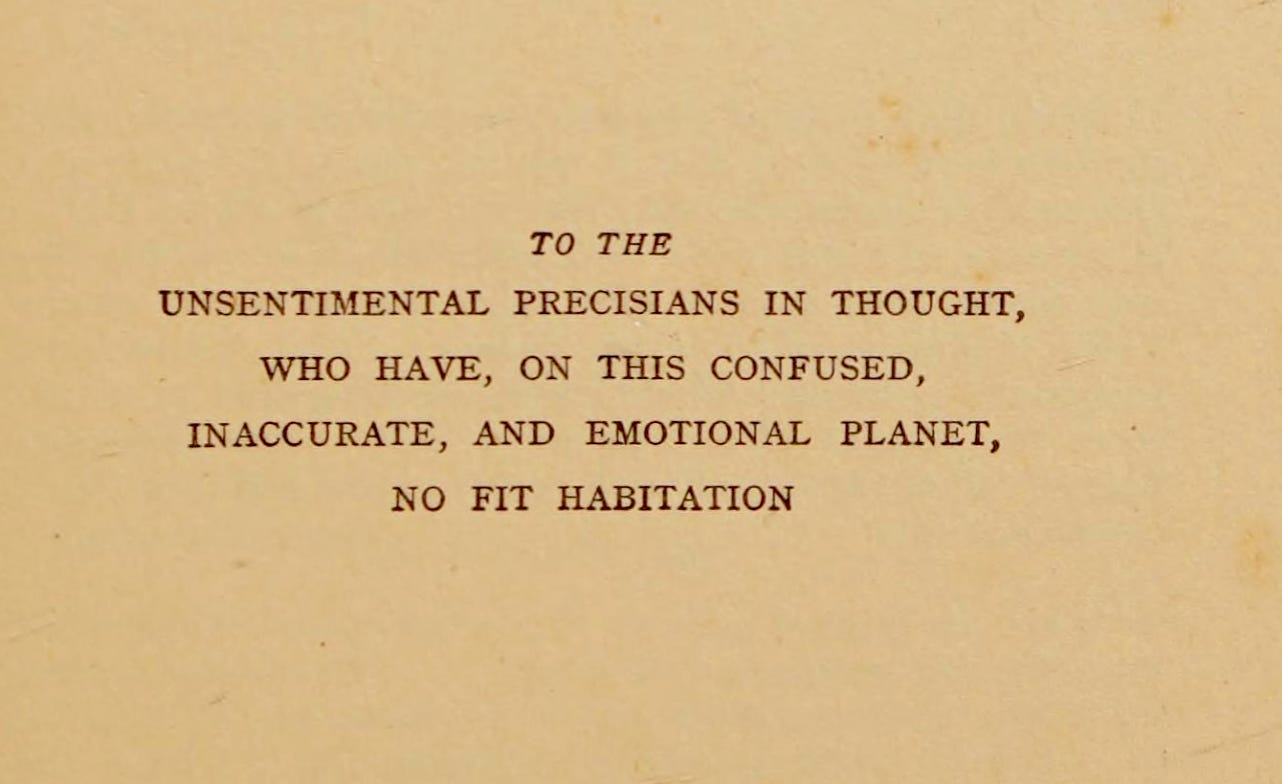 TO THE
UNSENTIMENTAL PRECISIANS IN THOUGHT,
WHO HAVE, ON THIS CONFUSED,
INACCURATE, AND EMOTIONAL PLANET,
NO FIT HABITATION